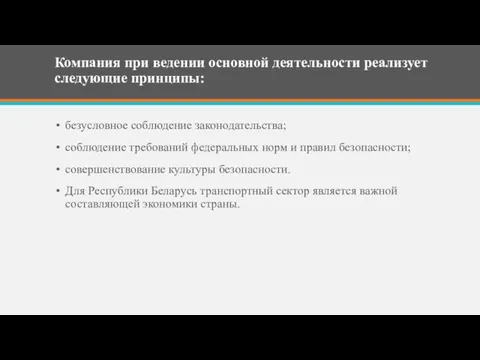 Компания при ведении основной деятельности реализует следующие принципы:

• безусловное соблюдение законодательства;
• соблюдение требований федеральных норм и правил безопасности;
• совершенствование культуры безопасности.
• Для Республики Беларусь транспортный сектор является важной составляющей экономики страны.